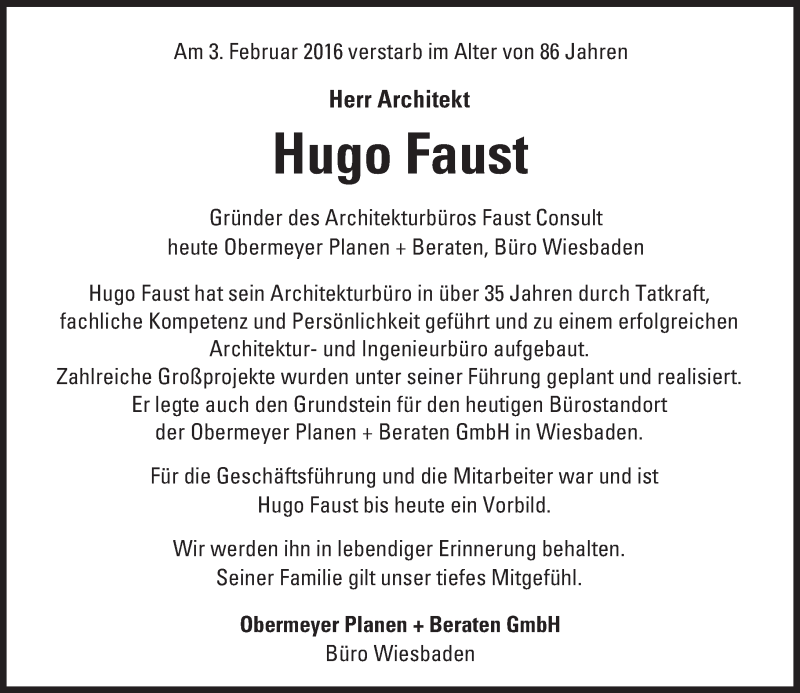 Am 3. Februar 2016 verstarb im Alter von 86 Jahren

Herr Architekt

Hugo Faust

Gründer des Architekturbüros Faust Consult
heute Obermeyer Planen + Beraten, Büro Wiesbaden

Hugo Faust hat sein Architekturbüro in über 35 Jahren durch Tatkraft, fachliche Kompetenz und Persönlichkeit geführt und zu einem erfolgreichen Architektur- und Ingenieurbüro aufgebaut.
Zahlreiche Großprojekte wurden unter seiner Führung geplant und realisiert.
Er legte auch den Grundstein für den heutigen Bürostandort der Obermeyer Planen + Beraten GmbH in Wiesbaden.

Für die Geschäftsführung und die Mitarbeiter war und ist Hugo Faust bis heute ein Vorbild.

Wir werden ihn in lebendiger Erinnerung behalten.
Seiner Familie gilt unser tiefes Mitgefühl.

Obermeyer Planen + Beraten GmbH
Büro Wiesbaden